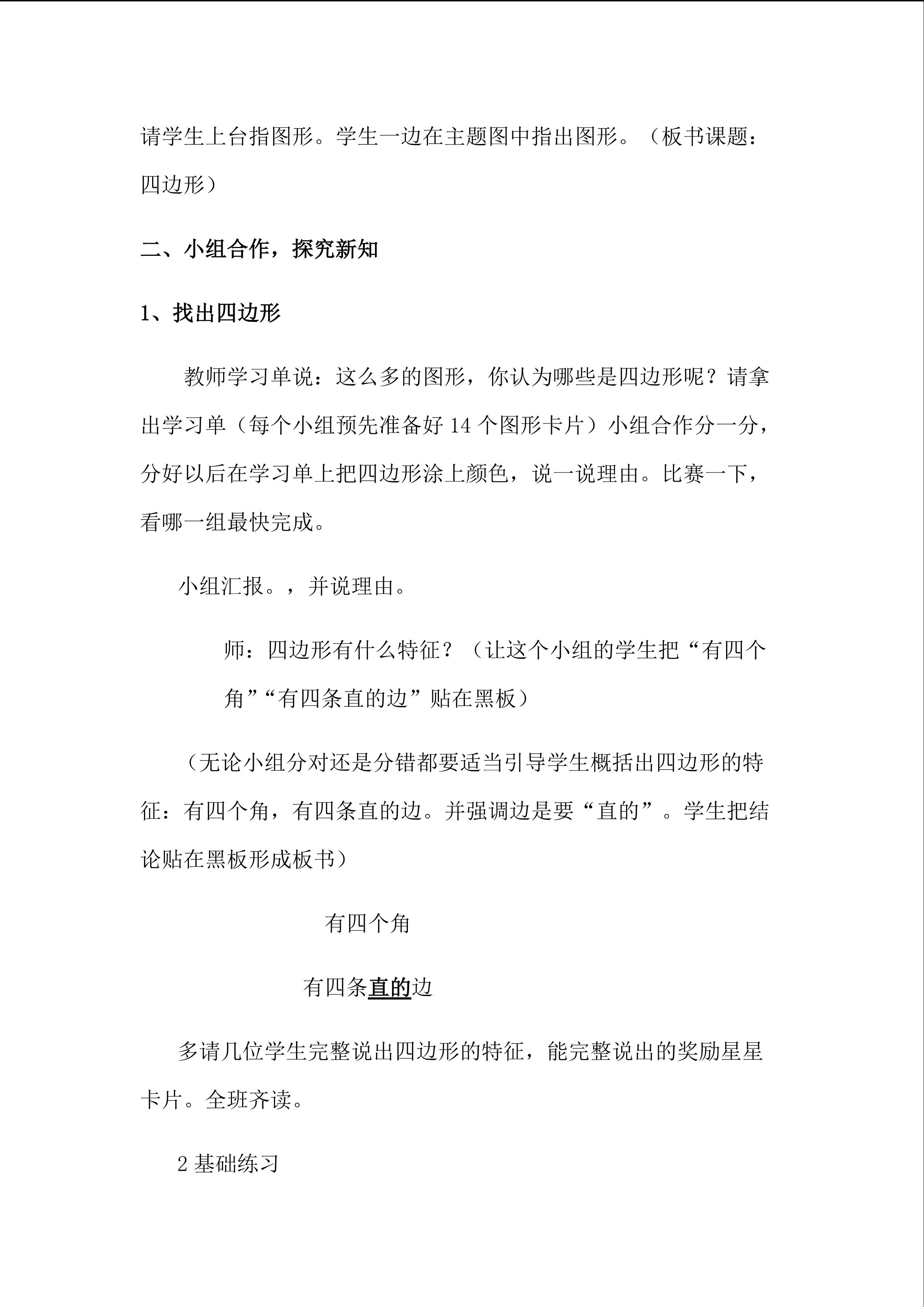 请学生上台指图形。学生一边在主题图中指出图形。（板书课题：四边形）

二、小组合作，探究新知

1、找出四边形

教师学习单说：这么多的图形，你认为哪些是四边形呢？请拿出学习单（每个小组预先准备好 14 个图形卡片）小组合作分一分，分好以后在学习单上把四边形涂上颜色，说一说理由。比赛一下，看哪一组最快完成。

小组汇报。，并说理由。

师：四边形有什么特征？（让这个小组的学生把“有四个角”“有四条直的边”贴在黑板）

（无论小组分对还是分错都要适当引导学生概括出四边形的特征：有四个角，有四条直的边。并强调边是要“直的”。学生把结论贴在黑板形成板书）

有四个角

有四条直的边

多请几位学生完整说出四边形的特征，能完整说出的奖励星星卡片。全班齐读。

2 基础练习